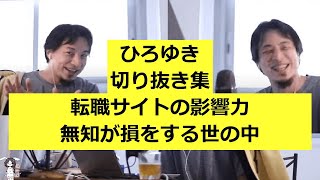 ひろゆき
切り抜き集
転職サイトの影響力
無知が損をする世の中